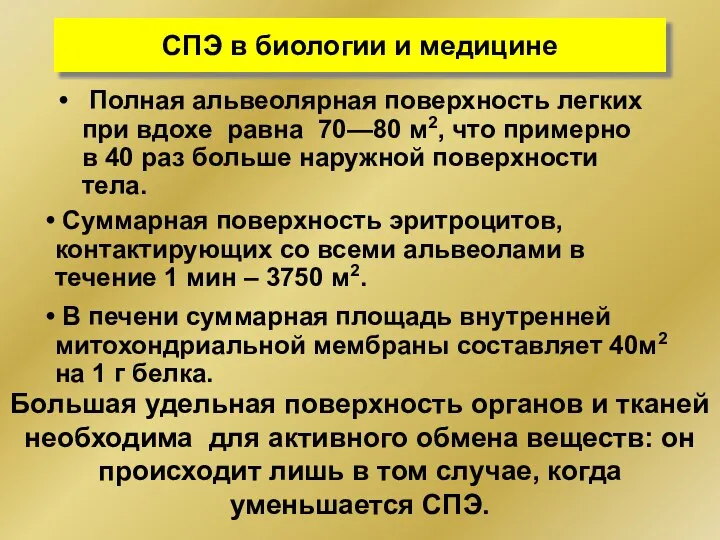 СПЭ в биологии и медицине

• Полная альвеолярная поверхность легких при вдохе равна 70—80 м$^2$, что примерно в 40 раз больше наружной поверхности тела.

• Суммарная поверхность эритроцитов, контактирующих со всеми альвеолами в течение 1 мин – 3750 м$^2$.

• В печени суммарная площадь внутренней митохондриальной мембраны составляет 40м$^2$ на 1 г белка.

Большая удельная поверхность органов и тканей необходима для активного обмена веществ: он происходит лишь в том случае, когда уменьшается СПЭ.